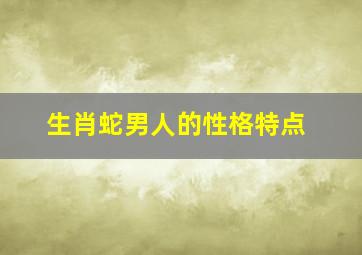 生肖蛇男人的性格特点